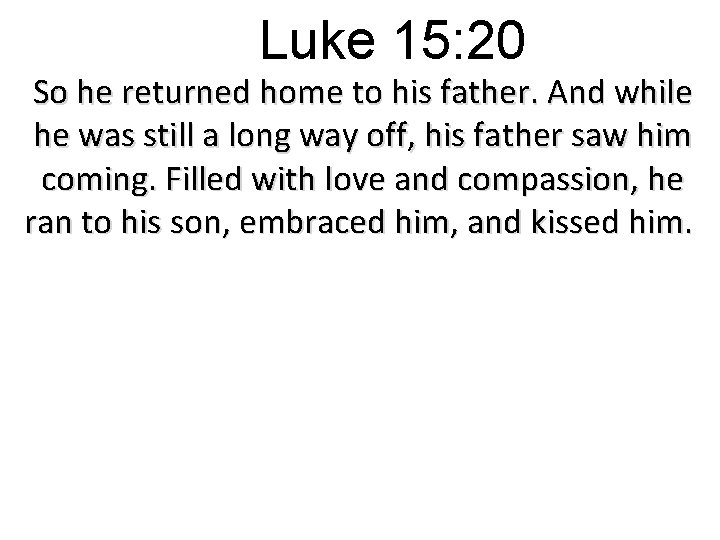 Luke 15:20

So he returned home to his father. And while he was still a long way off, his father saw him coming. Filled with love and compassion, he ran to his son, embraced him, and kissed him.